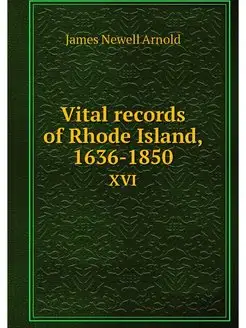 James Newell Arnold

Vital records of Rhode Island, 1636-1850
XVI